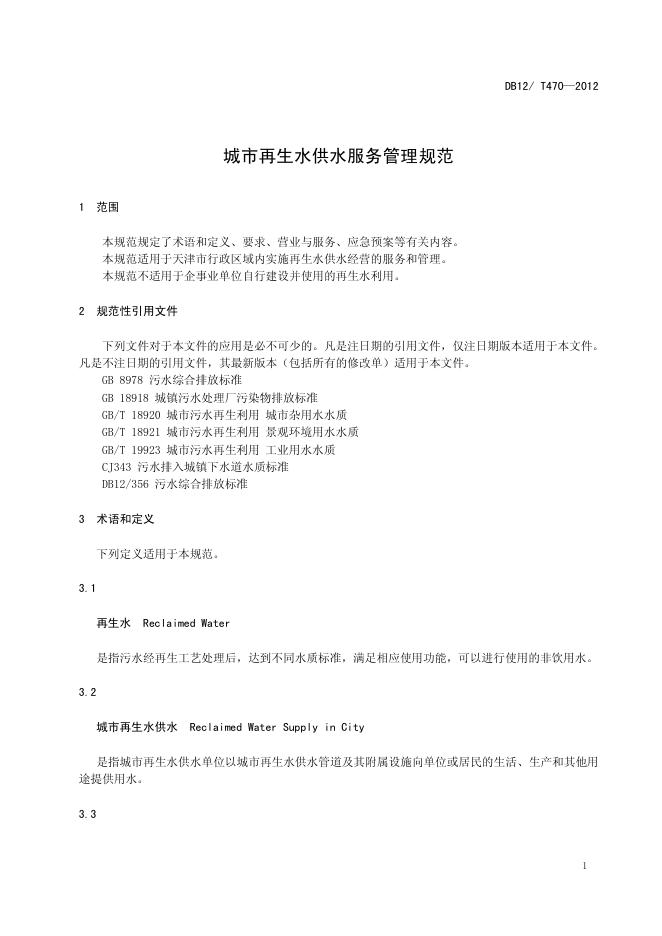 DB12/ T470—2012

城市再生水供水服务管理规范

1 范围

本规范规定了术语和定义、要求、营业与服务、应急预案等有关内容。
本规范适用于天津市行政区域内实施再生水供水经营的服务和管理。
本规范不适用于企事业单位自行建设并使用的再生水利用。

2 规范性引用文件

下列文件对于本文件的应用是必不可少的。凡是注日期的引用文件，仅注日期版本适用于本文件。凡是不注日期的引用文件，其最新版本（包括所有的修改单）适用于本文件。
GB 8978 污水综合排放标准
GB 18918 城镇污水处理厂污染物排放标准
GB/T 18920 城市污水再生利用 城市杂用水水质
GB/T 18921 城市污水再生利用 景观环境用水水质
GB/T 19923 城市污水再生利用 工业用水水质
CJ343 污水排入城镇下水道水质标准
DB12/356 污水综合排放标准

3 术语和定义

下列定义适用于本规范。

3.1

再生水 Reclaimed Water

是指污水经再生工艺处理后，达到不同水质标准，满足相应使用功能，可以进行使用的非饮用水。

3.2

城市再生水供水 Reclaimed Water Supply in City

是指城市再生水供水单位以城市再生水供水管道及其附属设施向单位或居民的生活、生产和其他用途提供用水。

3.3

1